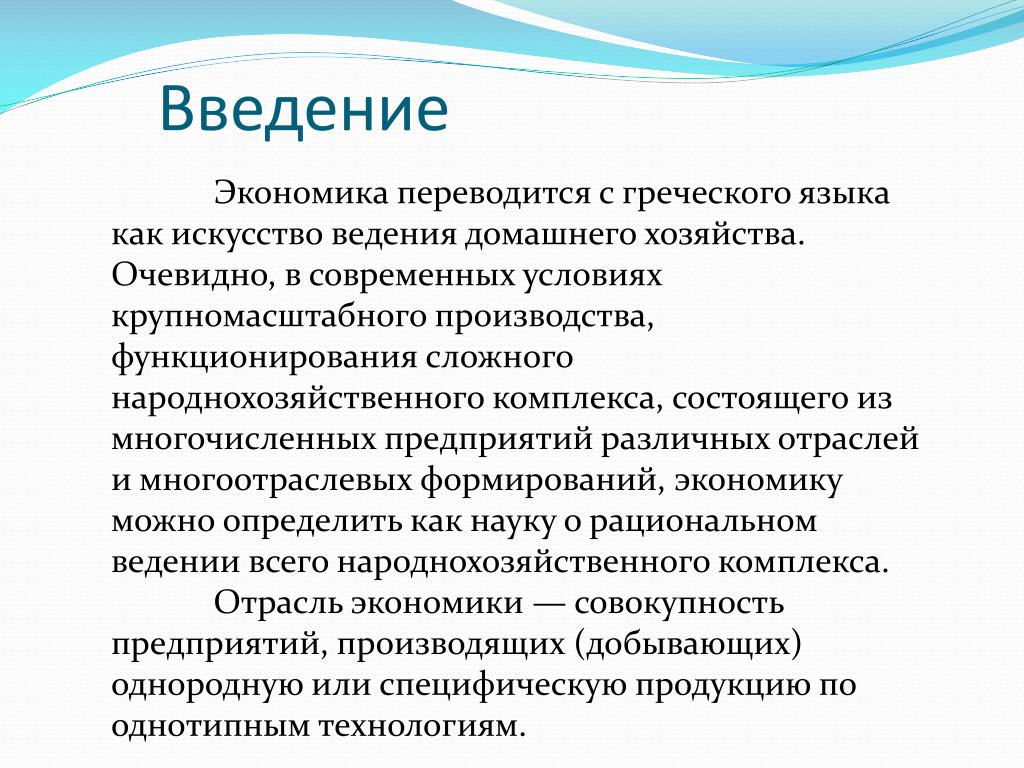 Введение

Экономика переводится с греческого языка как искусство ведения домашнего хозяйства. Очевидно, в современных условиях крупномасштабного производства, функционирования сложного народнохозяйственного комплекса, состоящего из многочисленных предприятий различных отраслей и многоотраслевых формирований, экономику можно определить как науку о рациональном ведении всего народнохозяйственного комплекса.

Отрасль экономики — совокупность предприятий, производящих (добывающих) однородную или специфическую продукцию по однотипным технологиям.